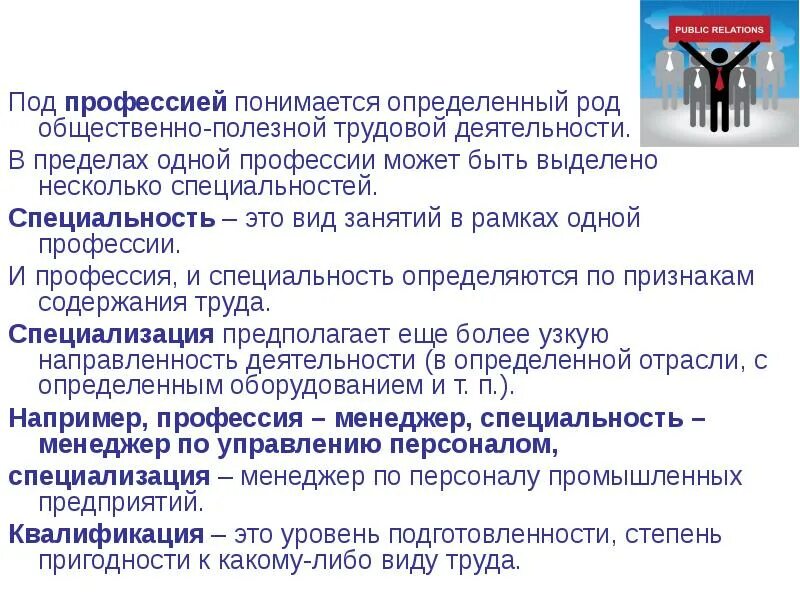 PUBLIC RELATIONS

Под профессией понимается определенный род общественно-полезной трудовой деятельности.

В пределах одной профессии может быть выделено несколько специальностей.

Специальность – это вид занятий в рамках одной профессии.

И профессия, и специальность определяются по признакам содержания труда.

Специализация предполагает еще более узкую направленность деятельности (в определенной отрасли, с определенным оборудованием и т. п.).

Например, профессия – менеджер, специальность – менеджер по управлению персоналом,

специализация – менеджер по персоналу промышленных предприятий.

Квалификация – это уровень подготовленности, степень пригодности к какому-либо виду труда.